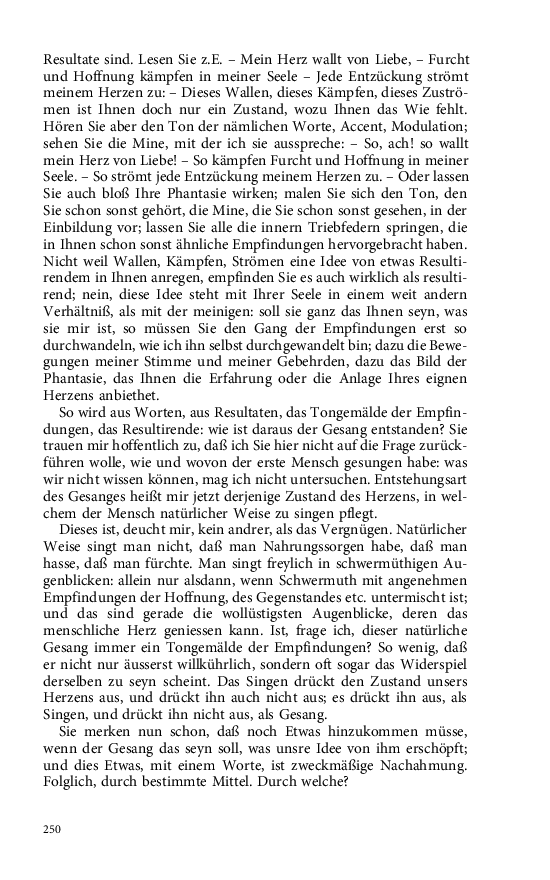 Resultate sind. Lesen Sie z.E. – Mein Herz wallt von Liebe, – Furcht und Hoffnung kämpfen in meiner Seele – Jede Entzückung strömt meinem Herzen zu: – Dieses Wallen, dieses Kämpfen, dieses Zuströmen ist Ihnen doch nur ein Zustand, wozu Ihnen das Wie fehlt. Hören Sie aber den Ton der nämlichen Worte, Accent, Modulation; sehen Sie die Mine, mit der ich sie ausspreche: – So, ach! so wallt mein Herz von Liebe! – So kämpfen Furcht und Hoffnung in meiner Seele. – So strömt jede Entzückung meinem Herzen zu. – Oder lassen Sie auch bloß Ihre Phantasie wirken; malen Sie sich den Ton, den Sie schon sonst gehört, die Mine, die Sie schon sonst gesehen, in der Einbildung vor; lassen Sie alle die innern Triebfedern springen, die in Ihnen schon sonst ähnliche Empfindungen hervorgebracht haben. Nicht weil Wallen, Kämpfen, Strömen eine Idee von etwas Resultirendem in Ihnen anregen, empfinden Sie es auch wirklich als resultirend; nein, diese Idee steht mit Ihrer Seele in einem weit andern Verhältniß, als mit der meinigen: soll sie ganz das Ihnen seyn, was sie mir ist, so müssen Sie den Gang der Empfindungen erst so durchwandeln, wie ich ihn selbst durchgewandelt bin; dazu die Bewegungen meiner Stimme und meiner Gebehrden, dazu das Bild der Phantasie, das Ihnen die Erfahrung oder die Anlage Ihres eignen Herzens anbiethet.

So wird aus Worten, aus Resultaten, das Tongemälde der Empfindungen, das Resultirende: wie ist daraus der Gesang entstanden? Sie trauen mir hoffentlich zu, daß ich Sie hier nicht auf die Frage zurückführen wolle, wie und wovon der erste Mensch gesungen habe: was wir nicht wissen können, mag ich nicht untersuchen. Entstehungsart des Gesanges heißt mir jetzt derjenige Zustand des Herzens, in welchem der Mensch natürlicher Weise zu singen pflegt.

Dieses ist, deucht mir, kein andrer, als das Vergnügen. Natürlicher Weise singt man nicht, daß man Nahrungssorgen habe, daß man hasse, daß man fürchte. Man singt freylich in schwermüthigen Augenblicken: allein nur alsdann, wenn Schwermuth mit angenehmen Empfindungen der Hoffnung, des Gegenstandes etc. untermischt ist; und das sind gerade die wollüstigsten Augenblicke, deren das menschliche Herz geniessen kann. Ist, frage ich, dieser natürliche Gesang immer ein Tongemälde der Empfindungen? So wenig, daß er nicht nur äusserst willkührlich, sondern oft sogar das Widerspiel derselben zu seyn scheint. Das Singen drückt den Zustand unsers Herzens aus, und drückt ihn auch nicht aus; es drückt ihn aus, als Singen, und drückt ihn nicht aus, als Gesang.

Sie merken nun schon, daß noch Etwas hinzukommen müsse, wenn der Gesang das seyn soll, was unsre Idee von ihm erschöpft; und dies Etwas, mit einem Worte, ist zweckmäßige Nachahmung. Folglich, durch bestimmte Mittel. Durch welche?

250